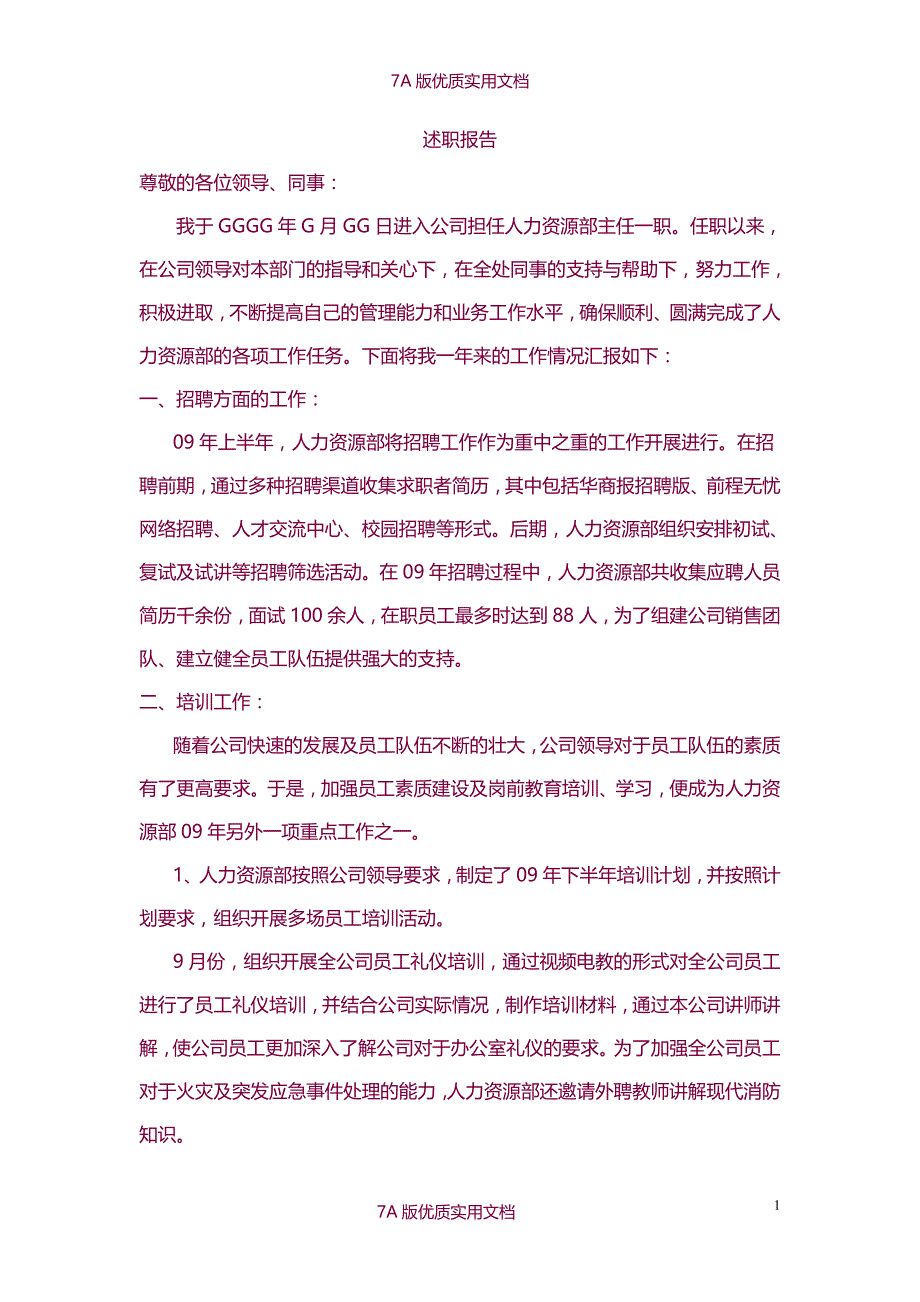 7A 版优质实用文档

述职报告

尊敬的各位领导、同事：

我于 GGGG 年 G 月 GG 日进入公司担任人力资源部主任一职。任职以来，在公司领导对本部门的指导和关心下，在全处同事的支持与帮助下，努力工作，积极进取，不断提高自己的管理能力和业务工作水平，确保顺利、圆满完成了人力资源部的各项工作任务。下面将我一年来的工作情况汇报如下：

一、招聘方面的工作：

09 年上半年，人力资源部将招聘工作作为重中之重的工作开展进行。在招聘前期，通过多种招聘渠道收集求职者简历，其中包括华商报招聘版、前程无忧网络招聘、人才交流中心、校园招聘等形式。后期，人力资源部组织安排初试、复试及试讲等招聘筛选活动。在 09 年招聘过程中，人力资源部共收集应聘人员简历千余份，面试 100 余人，在职员工最多时达到 88 人，为了组建公司销售团队、建立健全员工队伍提供强大的支持。

二、培训工作：

随着公司快速的发展及员工队伍不断的壮大，公司领导对于员工队伍的素质有了更高要求。于是，加强员工素质建设及岗前教育培训、学习，便成为人力资源部 09 年另外一项重点工作之一。

1、人力资源部按照公司领导要求，制定了 09 年下半年培训计划，并按照计划要求，组织开展多场员工培训活动。

9 月份，组织开展全公司员工礼仪培训，通过视频电教的形式对全公司员工进行了员工礼仪培训，并结合公司实际情况，制作培训材料，通过本公司讲师讲解，使公司员工更加深入了解公司对于办公室礼仪的要求。为了加强全公司员工对于火灾及突发应急事件处理的能力，人力资源部还邀请外聘教师讲解现代消防知识。

1

7A 版优质实用文档